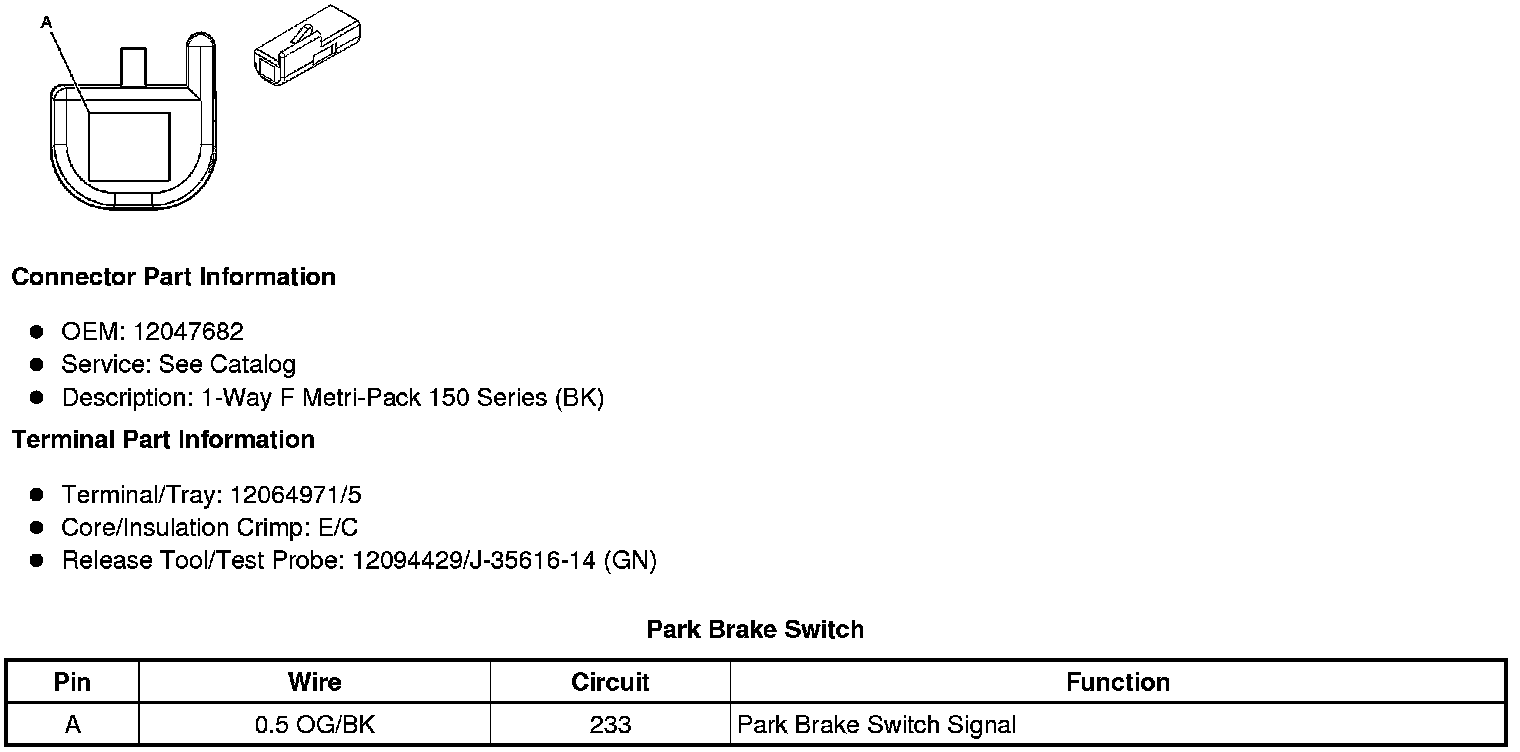 A

Connector Part Information

• OEM: 12047682
• Service: See Catalog
• Description: 1-Way F Metri-Pack 150 Series (BK)

Terminal Part Information

• Terminal/Tray: 12064971/5
• Core/Insulation Crimp: E/C
• Release Tool/Test Probe: 12094429/J-35616-14 (GN)

Park Brake Switch

| Pin | Wire | Circuit | Function |
|---|---|---|---|
| A | 0.5 OG/BK | 233 | Park Brake Switch Signal |